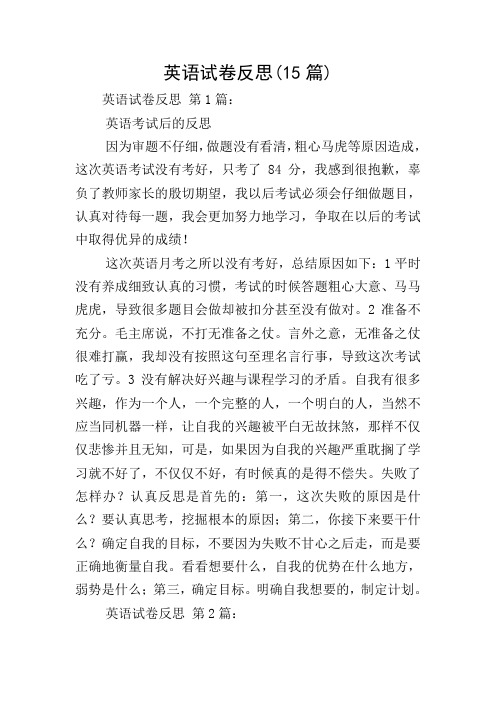 英语试卷反思(15 篇)

英语试卷反思 第 1 篇：

英语考试后的反思

因为审题不仔细，做题没有看清，粗心马虎等原因造成，这次英语考试没有考好，只考了 84 分，我感到很抱歉，辜负了教师家长的殷切期望，我以后考试必须会仔细做题目，认真对待每一题，我会更加努力地学习，争取在以后的考试中取得优异的成绩！

这次英语月考之所以没有考好，总结原因如下：1 平时没有养成细致认真的习惯，考试的时候答题粗心大意、马马虎虎，导致很多题目会做却被扣分甚至没有做对。2 准备不充分。毛主席说，不打无准备之仗。言外之意，无准备之仗很难打赢，我却没有按照这句至理名言行事，导致这次考试吃了亏。3 没有解决好兴趣与课程学习的矛盾。自我有很多兴趣，作为一个人，一个完整的人，一个明白的人，当然不应当同机器一样，让自我的兴趣被平白无故抹煞，那样不仅仅悲惨并且无知，可是，如果因为自我的兴趣严重耽搁了学习就不好了，不仅仅不好，有时候真的是得不偿失。失败了怎样办？认真反思是首先的：第一，这次失败的原因是什么？要认真思考，挖掘根本的原因；第二，你接下来要干什么？确定自我的目标，不要因为失败不甘心之后走，而是要正确地衡量自我。看看想要什么，自我的优势在什么地方，弱势是什么；第三，确定目标。明确自我想要的，制定计划。

英语试卷反思 第 2 篇：